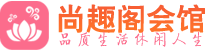 尚趣阁会馆
品质生活休闲人生